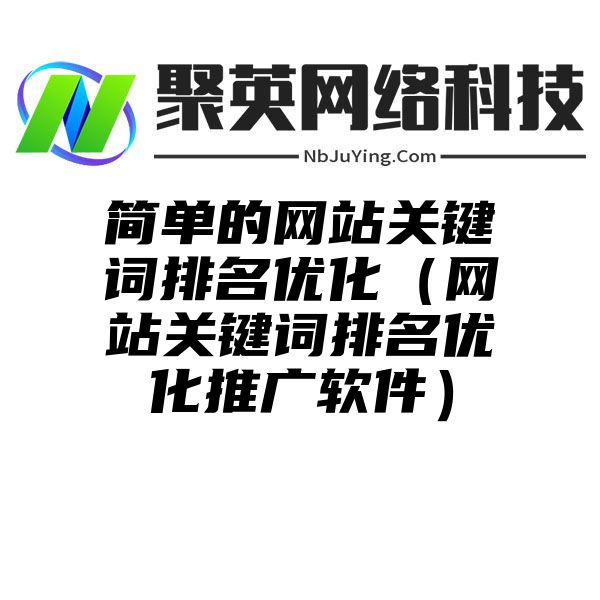 聚英网络科技

NbJuYing.Com

简单的网站关键词排名优化（网站关键词排名优化推广软件）